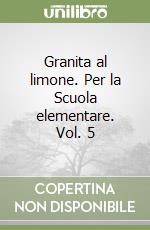 unilibro

Granita al limone. Per la Scuola elementare. Vol. 5

COPERTINA NON DISPONIBILE